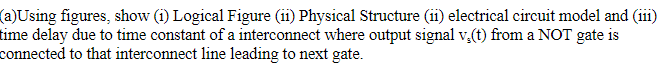 (a)Using figures, show (i) Logical Figure (ii) Physical Structure (ii) electrical circuit model and (iii) time delay due to time constant of a interconnect where output signal $v_s(t)$ from a NOT gate is connected to that interconnect line leading to next gate.